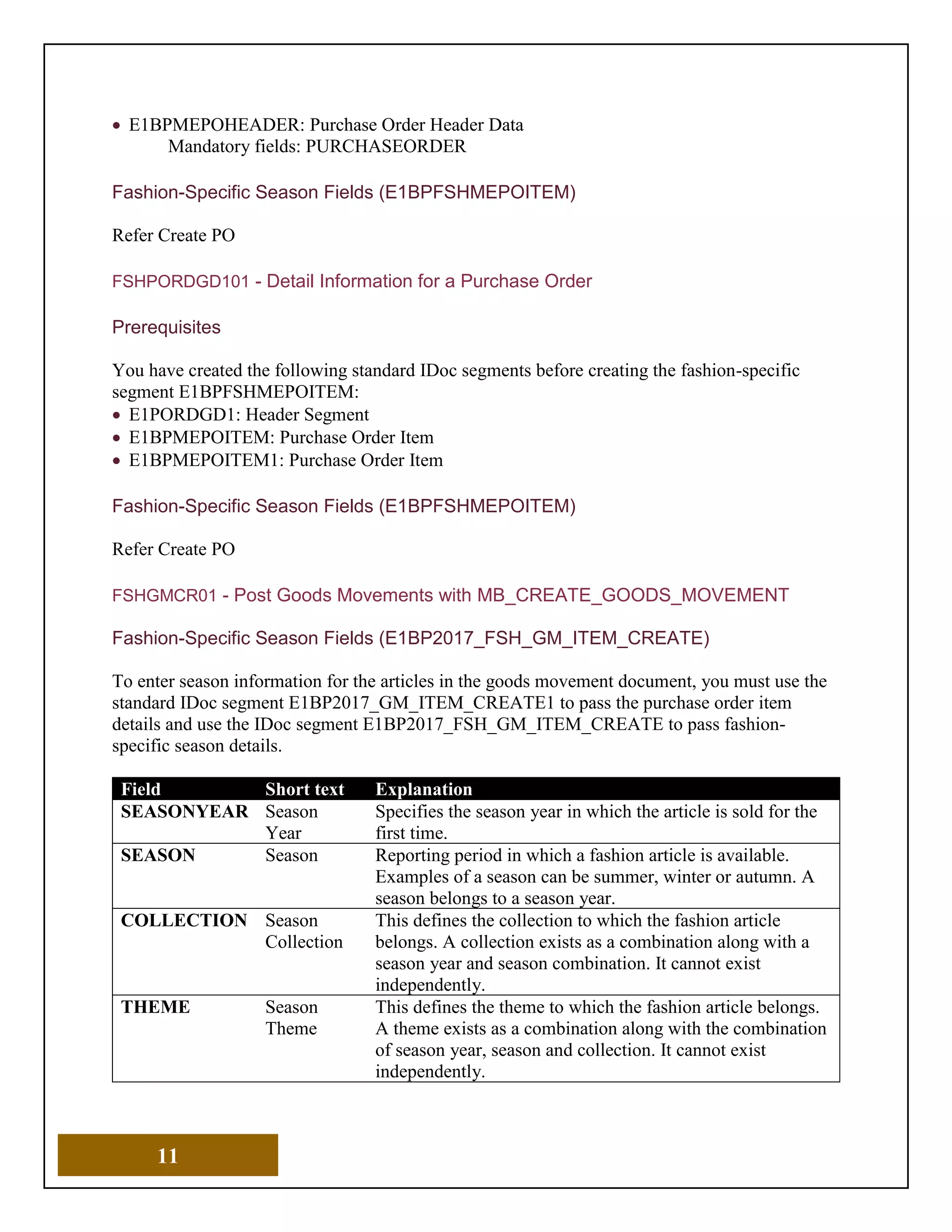 • E1BPMEPOHEADER: Purchase Order Header Data
Mandatory fields: PURCHASEORDER

Fashion-Specific Season Fields (E1BPFSHMEPOITEM)

Refer Create PO

FSHPORDGD101 - Detail Information for a Purchase Order

Prerequisites

You have created the following standard IDoc segments before creating the fashion-specific segment E1BPFSHMEPOITEM:
• E1PORDGD1: Header Segment
• E1BPMEPOITEM: Purchase Order Item
• E1BPMEPOITEM1: Purchase Order Item

Fashion-Specific Season Fields (E1BPFSHMEPOITEM)

Refer Create PO

FSHGMCR01 - Post Goods Movements with MB_CREATE_GOODS_MOVEMENT

Fashion-Specific Season Fields (E1BP2017_FSH_GM_ITEM_CREATE)

To enter season information for the articles in the goods movement document, you must use the standard IDoc segment E1BP2017_GM_ITEM_CREATE1 to pass the purchase order item details and use the IDoc segment E1BP2017_FSH_GM_ITEM_CREATE to pass fashion-specific season details.

| Field | Short text | Explanation |
|---|---|---|
| SEASONYEAR | Season Year | Specifies the season year in which the article is sold for the first time. |
| SEASON | Season | Reporting period in which a fashion article is available. Examples of a season can be summer, winter or autumn. A season belongs to a season year. |
| COLLECTION | Season Collection | This defines the collection to which the fashion article belongs. A collection exists as a combination along with a season year and season combination. It cannot exist independently. |
| THEME | Season Theme | This defines the theme to which the fashion article belongs. A theme exists as a combination along with the combination of season year, season and collection. It cannot exist independently. |

11